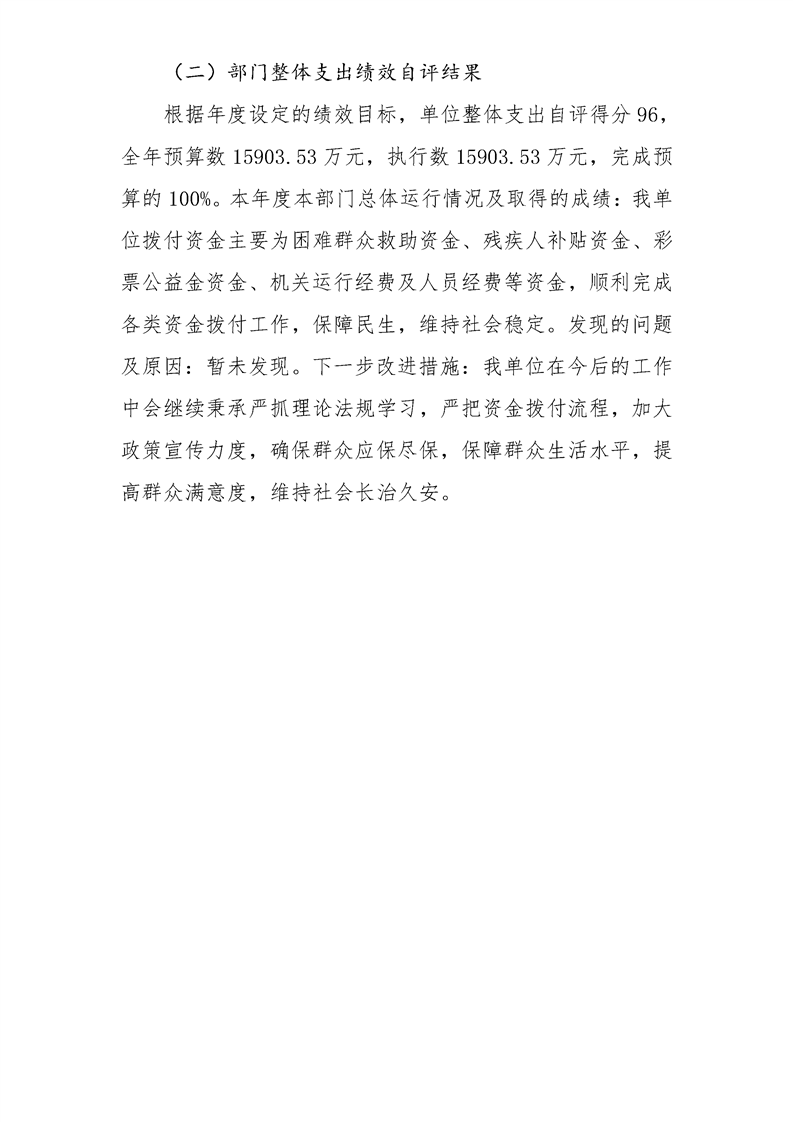 （二）部门整体支出绩效自评结果

根据年度设定的绩效目标，单位整体支出自评得分 96，全年预算数 15903.53 万元，执行数 15903.53 万元，完成预算的 100%。本年度本部门总体运行情况及取得的成绩：我单位拨付资金主要为困难群众救助资金、残疾人补贴资金、彩票公益金资金、机关运行经费及人员经费等资金，顺利完成各类资金拨付工作，保障民生，维持社会稳定。发现的问题及原因：暂未发现。下一步改进措施：我单位在今后的工作中会继续秉承严抓理论法规学习，严把资金拨付流程，加大政策宣传力度，确保群众应保尽保，保障群众生活水平，提高群众满意度，维持社会长治久安。